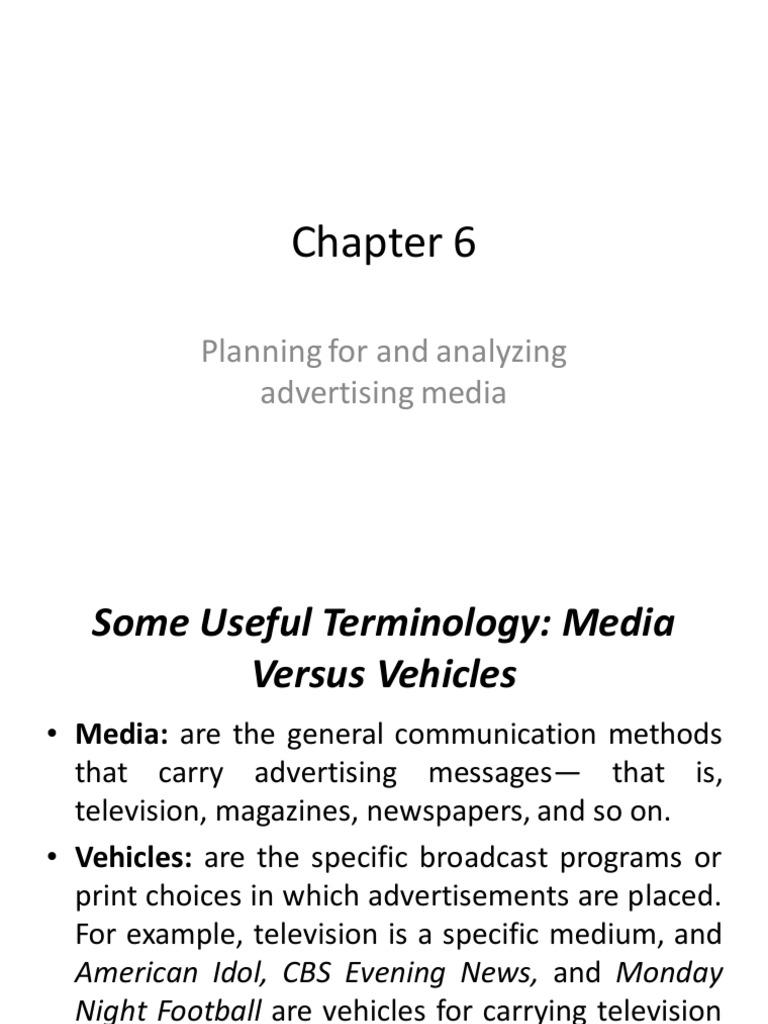 Chapter 6

Planning for and analyzing advertising media

Some Useful Terminology: Media Versus Vehicles

• Media: are the general communication methods that carry advertising messages— that is, television, magazines, newspapers, and so on.

• Vehicles: are the specific broadcast programs or print choices in which advertisements are placed. For example, television is a specific medium, and American Idol, CBS Evening News, and Monday Night Football are vehicles for carrying television